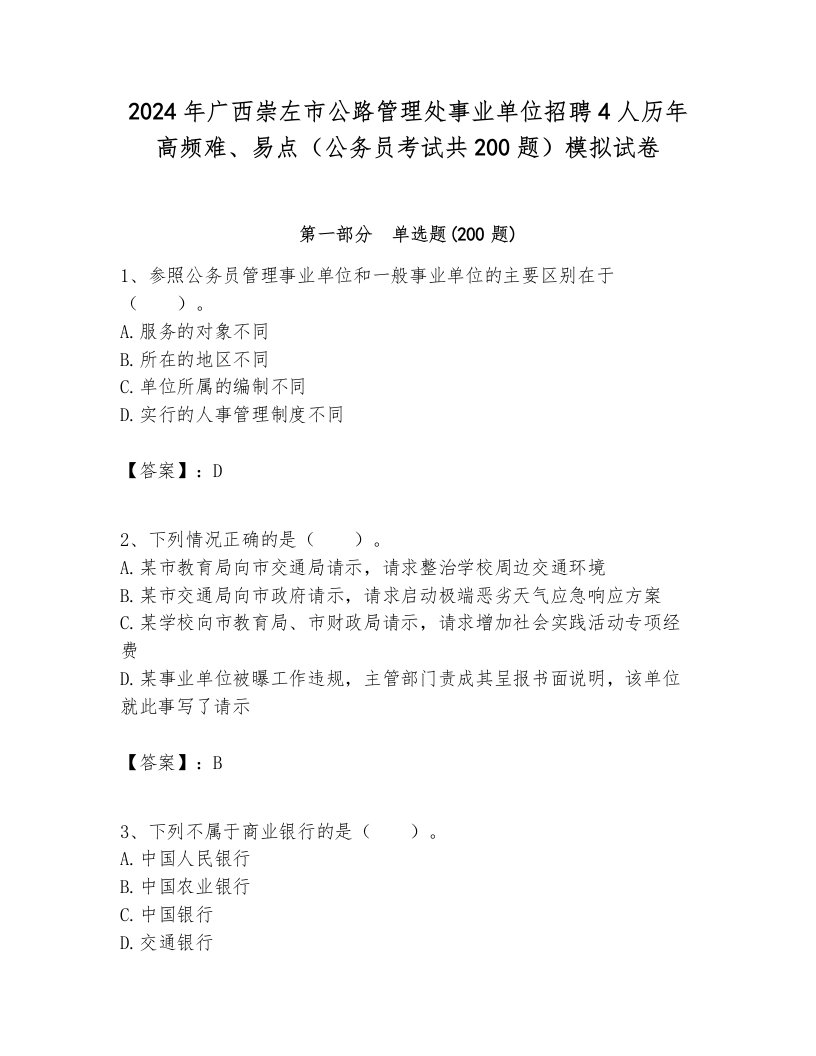 2024年广西崇左市公路管理处事业单位招聘4人历年高频难、易点（公务员考试共200题）模拟试卷

第一部分　单选题(200题)

1、参照公务员管理事业单位和一般事业单位的主要区别在于（　　）。
A.服务的对象不同
B.所在的地区不同
C.单位所属的编制不同
D.实行的人事管理制度不同

【答案】：D

2、下列情况正确的是（　　）。
A.某市教育局向市交通局请示，请求整治学校周边交通环境
B.某市交通局向市政府请示，请求启动极端恶劣天气应急响应方案
C.某学校向市教育局、市财政局请示，请求增加社会实践活动专项经费
D.某事业单位被曝工作违规，主管部门责成其呈报书面说明，该单位就此事写了请示

【答案】：B

3、下列不属于商业银行的是（　　）。
A.中国人民银行
B.中国农业银行
C.中国银行
D.交通银行